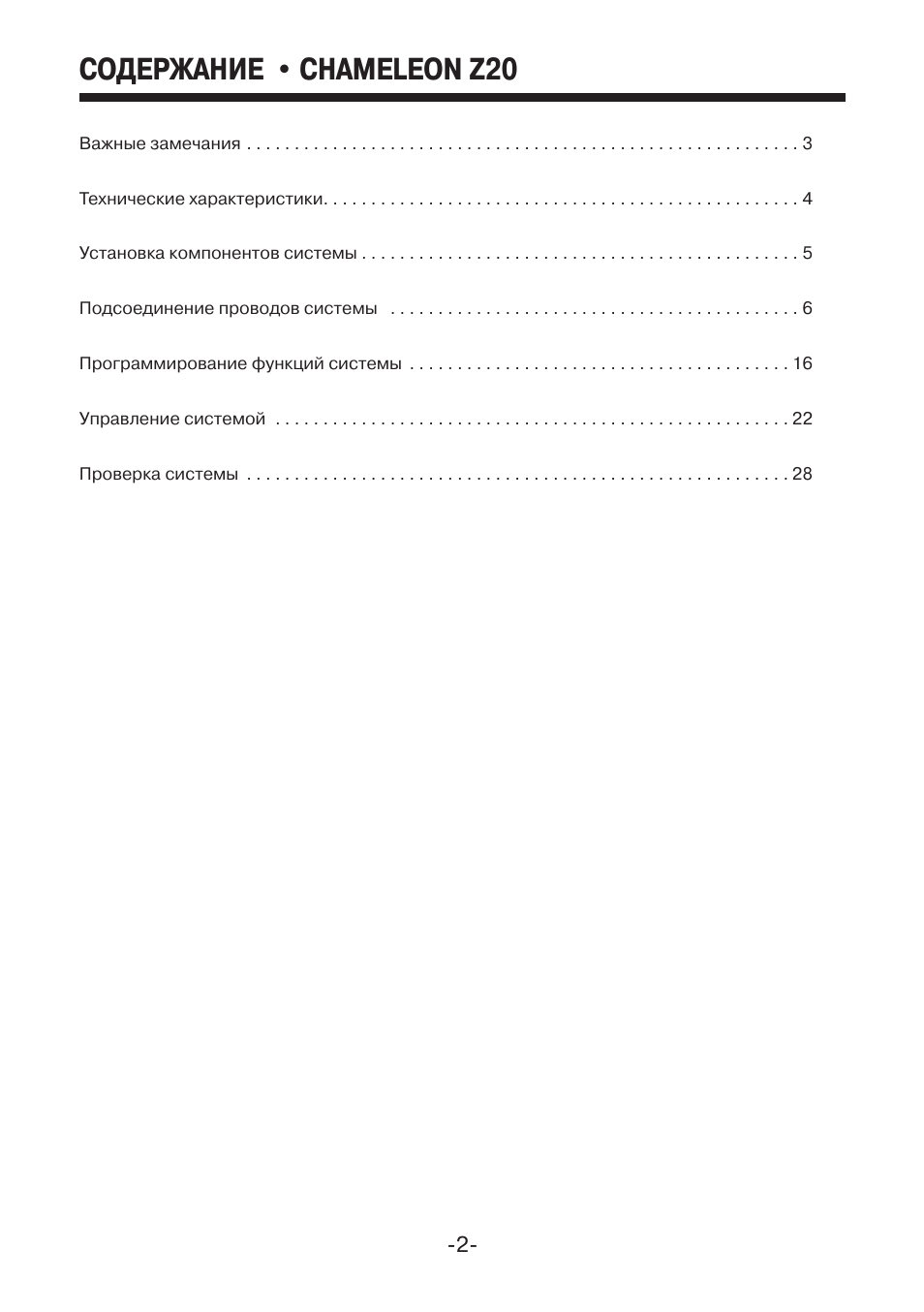 СОДЕРЖАНИЕ • CHAMELEON Z20

Важные замечания 3

Технические характеристики 4

Установка компонентов системы 5

Подсоединение проводов системы 6

Программирование функций системы 16

Управление системой 22

Проверка системы 28

-2-